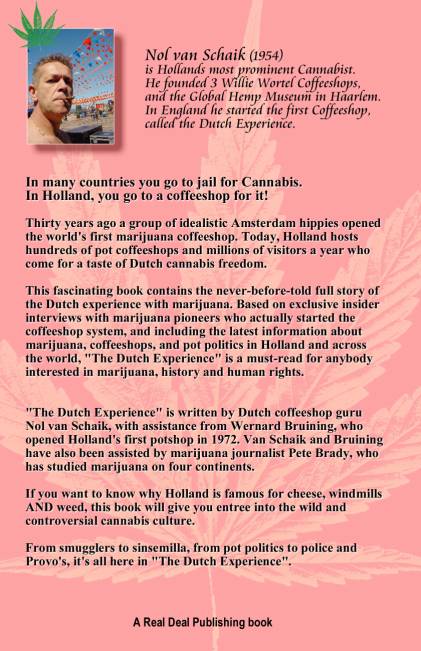 Nol van Schaik (1954)
is Hollands most prominent Cannabist.
He founded 3 Willie Wortel Coffeeshops,
and the Global Hemp Museum in Haarlem.
In England he started the first Coffeeshop,
called the Dutch Experience.

In many countries you go to jail for Cannabis.
In Holland, you go to a coffeeshop for it!

Thirty years ago a group of idealistic Amsterdam hippies opened the world's first marijuana coffeeshop. Today, Holland hosts hundreds of pot coffeeshops and millions of visitors a year who come for a taste of Dutch cannabis freedom.

This fascinating book contains the never-before-told full story of the Dutch experience with marijuana. Based on exclusive insider interviews with marijuana pioneers who actually started the coffeeshop system, and including the latest information about marijuana, coffeeshops, and pot politics in Holland and across the world, "The Dutch Experience" is a must-read for anybody interested in marijuana, history and human rights.

"The Dutch Experience" is written by Dutch coffeeshop guru Nol van Schaik, with assistance from Wernard Bruining, who opened Holland's first potshop in 1972. Van Schaik and Bruining have also been assisted by marijuana journalist Pete Brady, who has studied marijuana on four continents.

If you want to know why Holland is famous for cheese, windmills AND weed, this book will give you entree into the wild and controversial cannabis culture.

From smugglers to sinsemilla, from pot politics to police and Provo's, it's all here in "The Dutch Experience".

A Real Deal Publishing book